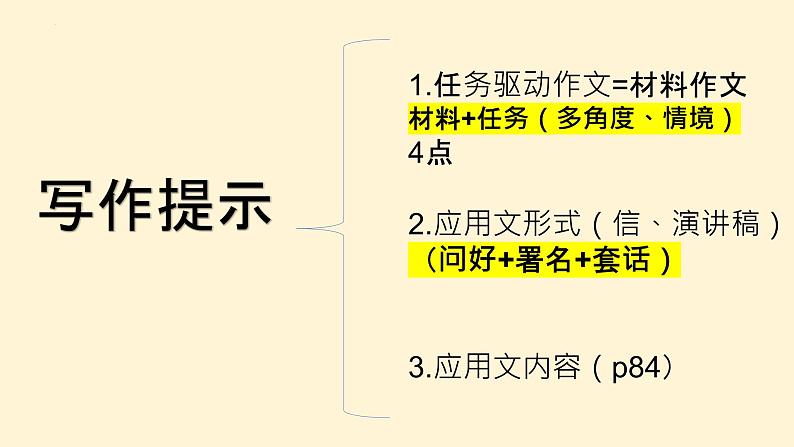 写作提示

1.任务驱动作文=材料作文
材料+任务（多角度、情境）
4点

2.应用文形式（信、演讲稿）
（问好+署名+套话）

3.应用文内容（p84）